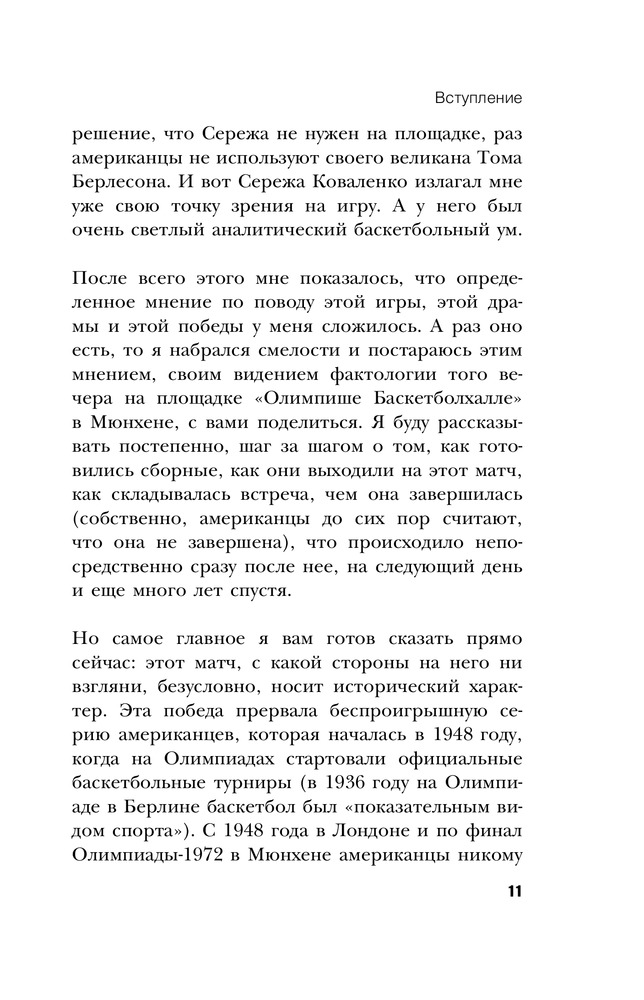 Вступление

решение, что Сережа не нужен на площадке, раз американцы не используют своего великана Тома Берлесона. И вот Сережа Коваленко излагал мне уже свою точку зрения на игру. А у него был очень светлый аналитический баскетбольный ум.

После всего этого мне показалось, что определенное мнение по поводу этой игры, этой драмы и этой победы у меня сложилось. А раз оно есть, то я набрался смелости и постараюсь этим мнением, своим видением фактологии того вечера на площадке «Олимпише Баскетболхалле» в Мюнхене, с вами поделиться. Я буду рассказывать постепенно, шаг за шагом о том, как готовились сборные, как они выходили на этот матч, как складывалась встреча, чем она завершилась (собственно, американцы до сих пор считают, что она не завершена), что происходило непосредственно сразу после нее, на следующий день и еще много лет спустя.

Но самое главное я вам готов сказать прямо сейчас: этот матч, с какой стороны на него ни взгляни, безусловно, носит исторический характер. Эта победа прервала беспроигрышную серию американцев, которая началась в 1948 году, когда на Олимпиадах стартовали официальные баскетбольные турниры (в 1936 году на Олимпиаде в Берлине баскетбол был «показательным видом спорта»). С 1948 года в Лондоне и по финал Олимпиады-1972 в Мюнхене американцы никому

11